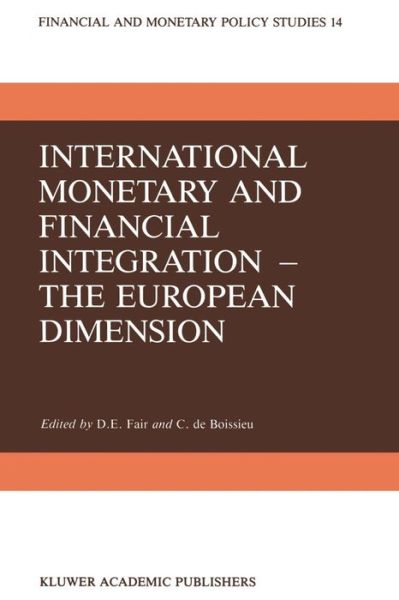 FINANCIAL AND MONETARY POLICY STUDIES 14

INTERNATIONAL MONETARY AND FINANCIAL INTEGRATION – THE EUROPEAN DIMENSION

Edited by D.E. Fair and C. de Boissieu

KLUWER ACADEMIC PUBLISHERS